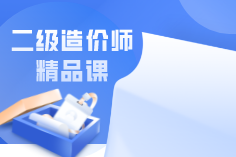 二级造价师
精品课